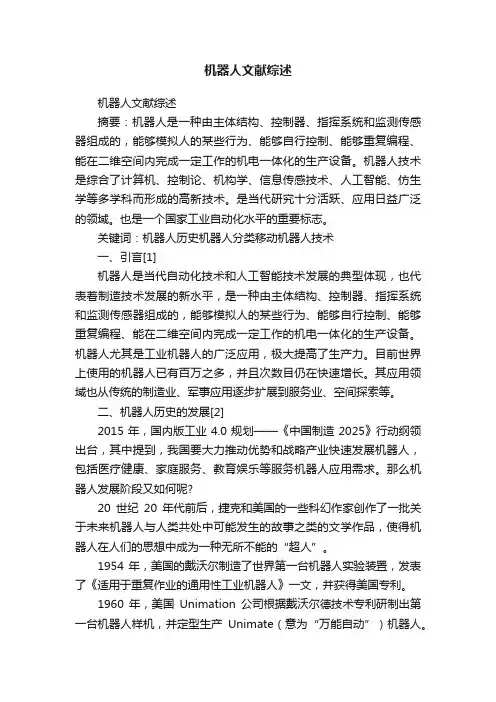 机器人文献综述

机器人文献综述

摘要：机器人是一种由主体结构、控制器、指挥系统和监测传感器组成的，能够模拟人的某些行为、能够自行控制、能够重复编程、能在二维空间内完成一定工作的机电一体化的生产设备。机器人技术是综合了计算机、控制论、机构学、信息传感技术、人工智能、仿生学等多学科而形成的高新技术。是当代研究十分活跃、应用日益广泛的领域。也是一个国家工业自动化水平的重要标志。

关键词：机器人历史机器人分类移动机器人技术

一、引言[1]

机器人是当代自动化技术和人工智能技术发展的典型体现，也代表着制造技术发展的新水平，是一种由主体结构、控制器、指挥系统和监测传感器组成的，能够模拟人的某些行为、能够自行控制、能够重复编程、能在二维空间内完成一定工作的机电一体化的生产设备。机器人尤其是工业机器人的广泛应用，极大提高了生产力。目前世界上使用的机器人已有百万之多，并且次数目仍在快速增长。其应用领域也从传统的制造业、军事应用逐步扩展到服务业、空间探索等。

二、机器人历史的发展[2]

2015 年，国内版工业 4.0 规划——《中国制造 2025》行动纲领出台，其中提到，我国要大力推动优势和战略产业快速发展机器人，包括医疗健康、家庭服务、教育娱乐等服务机器人应用需求。那么机器人发展阶段又如何呢?

20 世纪 20 年代前后，捷克和美国的一些科幻作家创作了一批关于未来机器人与人类共处中可能发生的故事之类的文学作品，使得机器人在人们的思想中成为一种无所不能的“超人”。

1954 年，美国的戴沃尔制造了世界第一台机器人实验装置，发表了《适用于重复作业的通用性工业机器人》一文，并获得美国专利。

1960 年，美国 Unimation 公司根据戴沃尔德技术专利研制出第一台机器人样机，并定型生产 Unimate（意为“万能自动”）机器人。